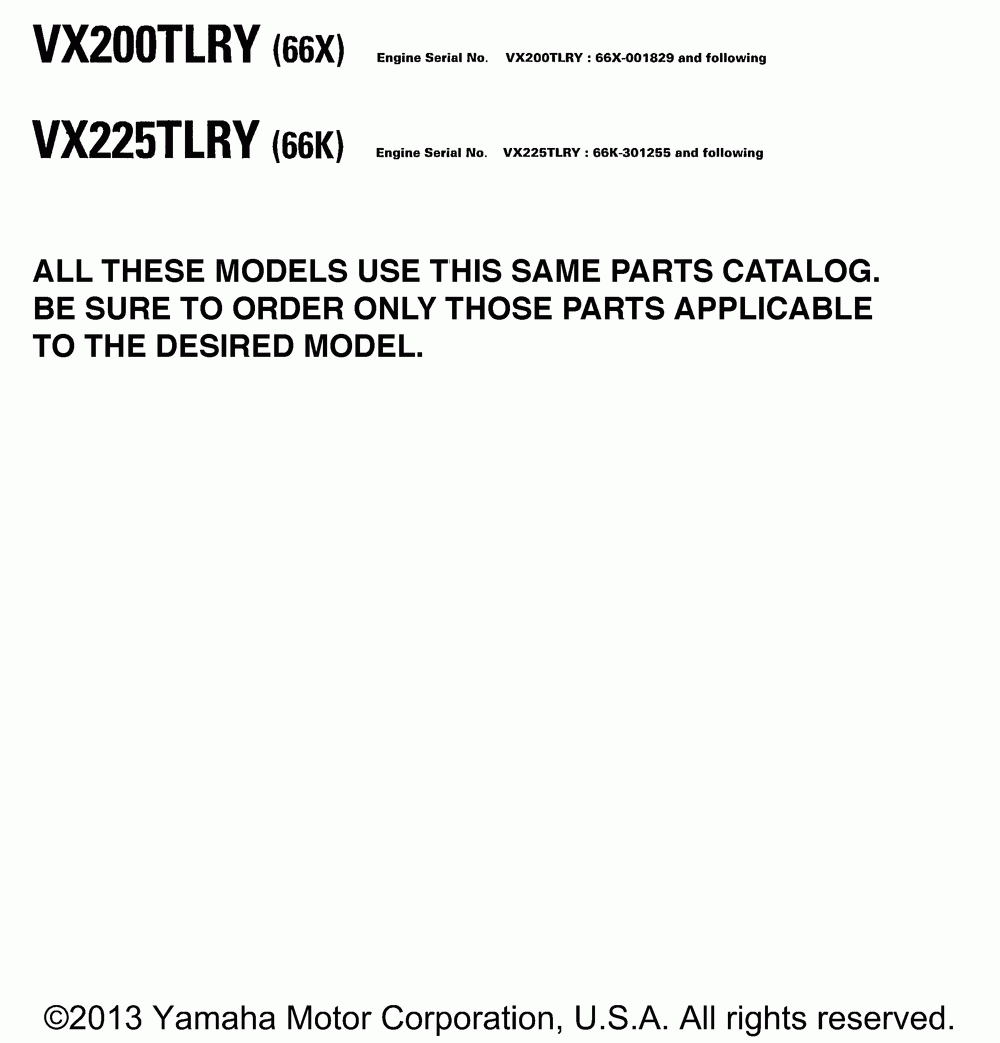 VX200TLRY (66X) Engine Serial No. VX200TLRY : 66X-001829 and following

VX225TLRY (66K) Engine Serial No. VX225TLRY : 66K-301255 and following

ALL THESE MODELS USE THIS SAME PARTS CATALOG. BE SURE TO ORDER ONLY THOSE PARTS APPLICABLE TO THE DESIRED MODEL.

©2013 Yamaha Motor Corporation, U.S.A. All rights reserved.